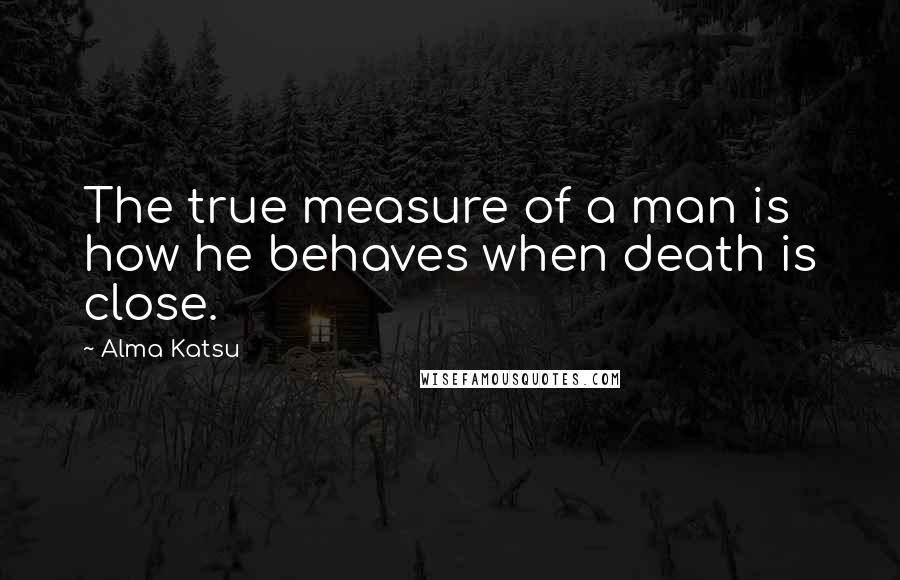 The true measure of a man is how he behaves when death is close.

~ Alma Katsu

WISEFAMOUSQUOTES.COM